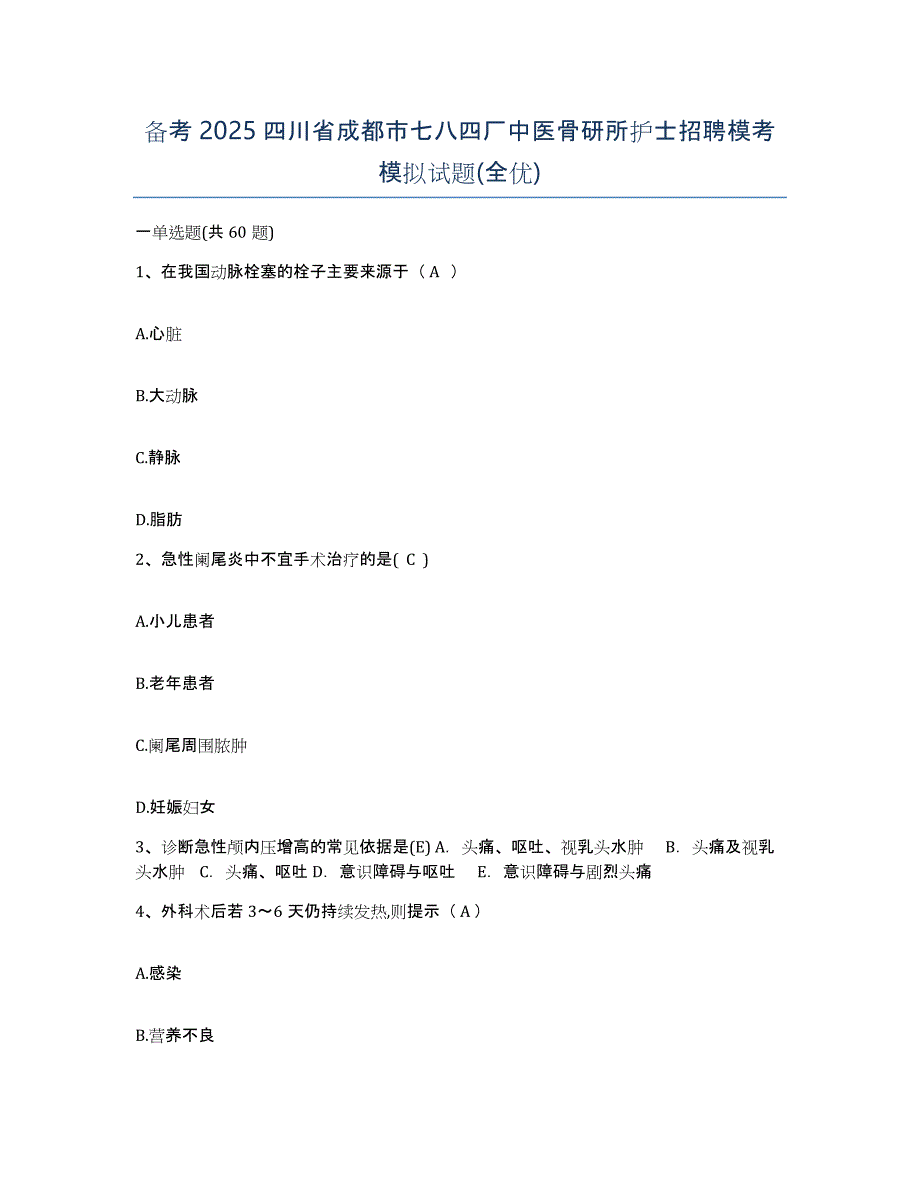 备考 2025 四川省成都市七八四厂中医骨研所护士招聘模考模拟试题(全优)

一单选题(共 60 题)

1、在我国动脉栓塞的栓子主要来源于（ A ）

A.心脏

B.大动脉

C.静脉

D.脂肪

2、急性阑尾炎中不宜手术治疗的是( C )

A.小儿患者

B.老年患者

C.阑尾周围脓肿

D.妊娠妇女

3、诊断急性颅内压增高的常见依据是(E) A. 头痛、呕吐、视乳头水肿 B. 头痛及视乳头水肿 C. 头痛、呕吐 D. 意识障碍与呕吐 E. 意识障碍与剧烈头痛

4、外科术后若 3～6 天仍持续发热,则提示（ A ）

A.感染

B.营养不良